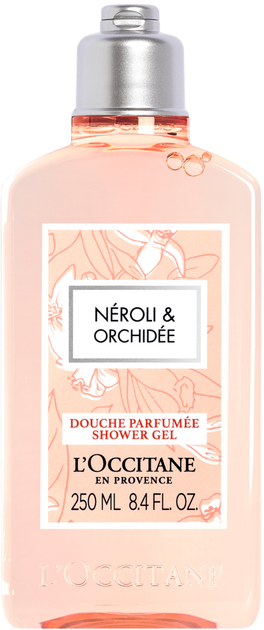 NÉROLI &
ORCHIDÉE

DOUCHE PARFUMÉE
SHOWER GEL

L'OCCITANE
EN PROVENCE
250 ML 8.4 FL. OZ.

L'OCCITANE